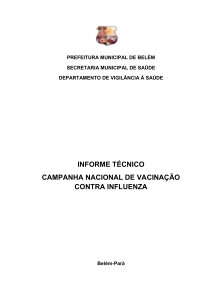 PREFEITURA MUNICIPAL DE BELÉM
SECRETARIA MUNICIPAL DE SAÚDE
DEPARTAMENTO DE VIGILÂNCIA À SAÚDE

INFORME TÉCNICO
CAMPANHA NACIONAL DE VACINAÇÃO CONTRA INFLUENZA

Belém-Pará